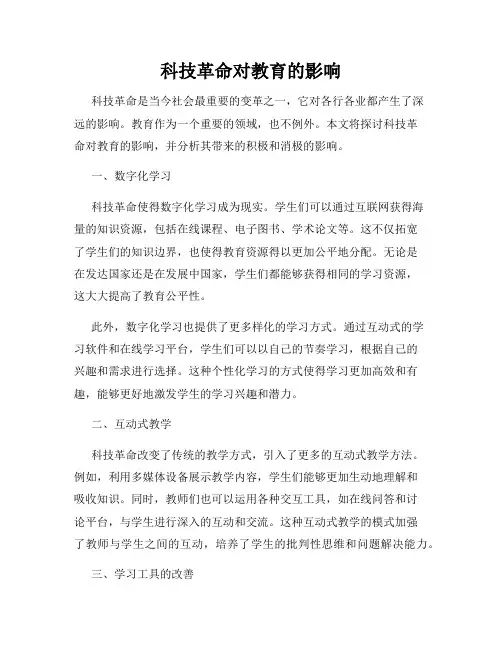 科技革命对教育的影响

科技革命是当今社会最重要的变革之一，它对各行各业都产生了深远的影响。教育作为一个重要的领域，也不例外。本文将探讨科技革命对教育的影响，并分析其带来的积极和消极的影响。

一、数字化学习

科技革命使得数字化学习成为现实。学生们可以通过互联网获得海量的知识资源，包括在线课程、电子图书、学术论文等。这不仅拓宽了学生们的知识边界，也使得教育资源得以更加公平地分配。无论是在发达国家还是在发展中国家，学生们都能够获得相同的学习资源，这大大提高了教育公平性。

此外，数字化学习也提供了更多样化的学习方式。通过互动式的学习软件和在线学习平台，学生们可以以自己的节奏学习，根据自己的兴趣和需求进行选择。这种个性化学习的方式使得学习更加高效和有趣，能够更好地激发学生的学习兴趣和潜力。

二、互动式教学

科技革命改变了传统的教学方式，引入了更多的互动式教学方法。例如，利用多媒体设备展示教学内容，学生们能够更加生动地理解和吸收知识。同时，教师们也可以运用各种交互工具，如在线问答和讨论平台，与学生进行深入的互动和交流。这种互动式教学的模式加强了教师与学生之间的互动，培养了学生的批判性思维和问题解决能力。

三、学习工具的改善